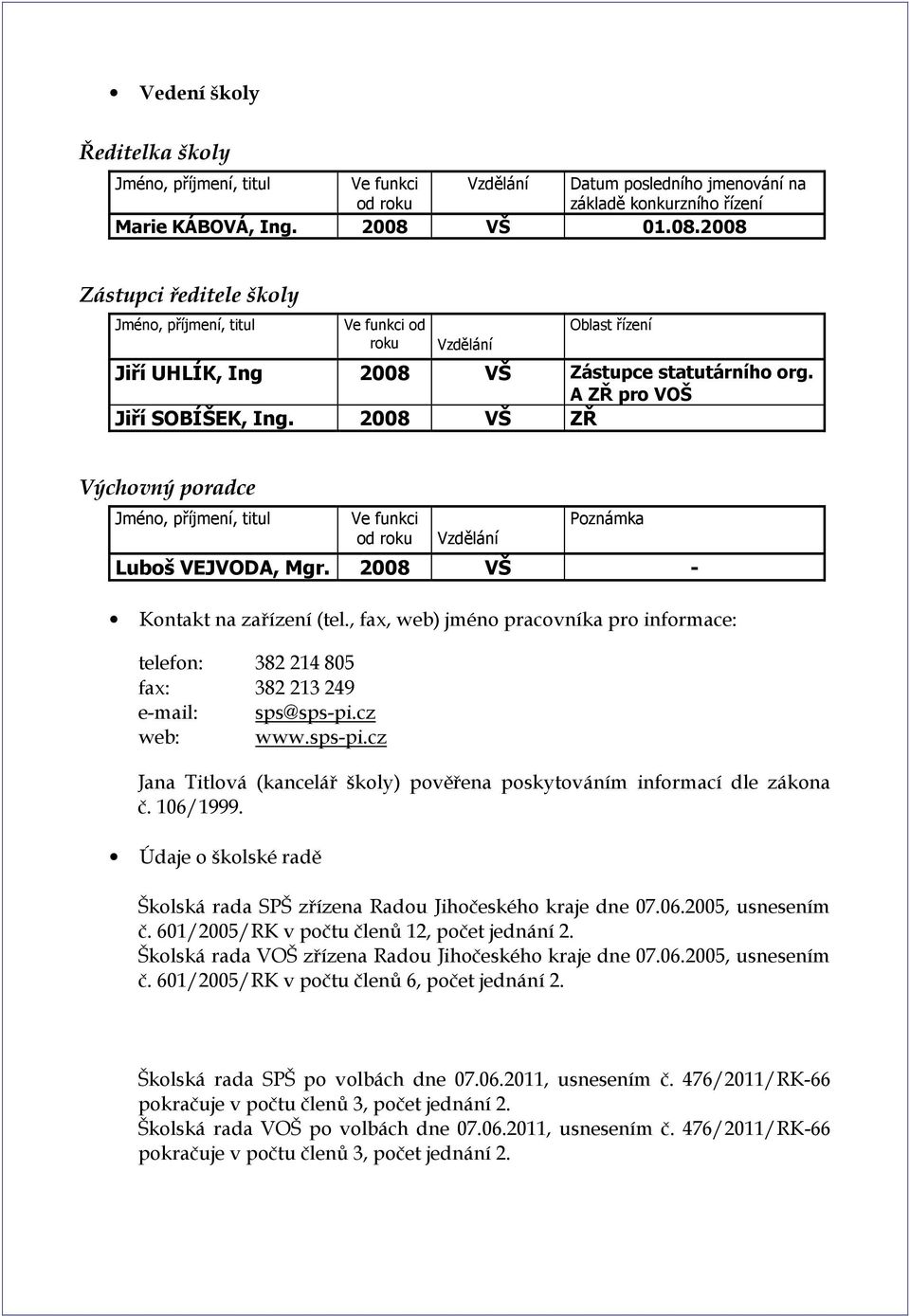 • Vedení školy

Ředitelka školy

| Jméno, příjmení, titul | Ve funkci od roku | Vzdělání | Datum posledního jmenování na základě konkurzního řízení |
|---|---|---|---|
| Marie KÁBOVÁ, Ing. | 2008 | VŠ | 01.08.2008 |

Zástupci ředitele školy

| Jméno, příjmení, titul | Ve funkci od roku | Vzdělání | Oblast řízení |
|---|---|---|---|
| Jiří UHLÍK, Ing | 2008 | VŠ | Zástupce statutárního org. A ZŘ pro VOŠ |
| Jiří SOBÍŠEK, Ing. | 2008 | VŠ | ZŘ |

Výchovný poradce

| Jméno, příjmení, titul | Ve funkci od roku | Vzdělání | Poznámka |
|---|---|---|---|
| Luboš VEJVODA, Mgr. | 2008 | VŠ | - |

• Kontakt na zařízení (tel., fax, web) jméno pracovníka pro informace:

telefon: 382 214 805
fax: 382 213 249
e-mail: sps@sps-pi.cz
web: www.sps-pi.cz

Jana Titlová (kancelář školy) pověřena poskytováním informací dle zákona č. 106/1999.

• Údaje o školské radě

Školská rada SPŠ zřízena Radou Jihočeského kraje dne 07.06.2005, usnesením č. 601/2005/RK v počtu členů 12, počet jednání 2.
Školská rada VOŠ zřízena Radou Jihočeského kraje dne 07.06.2005, usnesením č. 601/2005/RK v počtu členů 6, počet jednání 2.

Školská rada SPŠ po volbách dne 07.06.2011, usnesením č. 476/2011/RK-66 pokračuje v počtu členů 3, počet jednání 2.
Školská rada VOŠ po volbách dne 07.06.2011, usnesením č. 476/2011/RK-66 pokračuje v počtu členů 3, počet jednání 2.